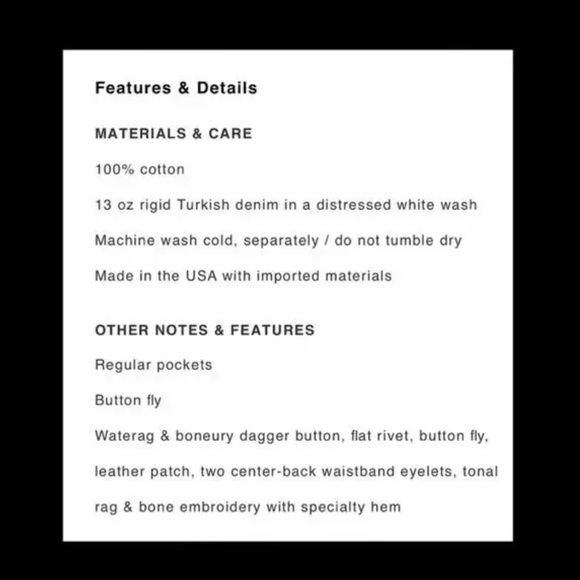 Features & Details

MATERIALS & CARE

100% cotton

13 oz rigid Turkish denim in a distressed white wash

Machine wash cold, separately / do not tumble dry

Made in the USA with imported materials

OTHER NOTES & FEATURES

Regular pockets

Button fly

Waterag & boneury dagger button, flat rivet, button fly, leather patch, two center-back waistband eyelets, tonal rag & bone embroidery with specialty hem